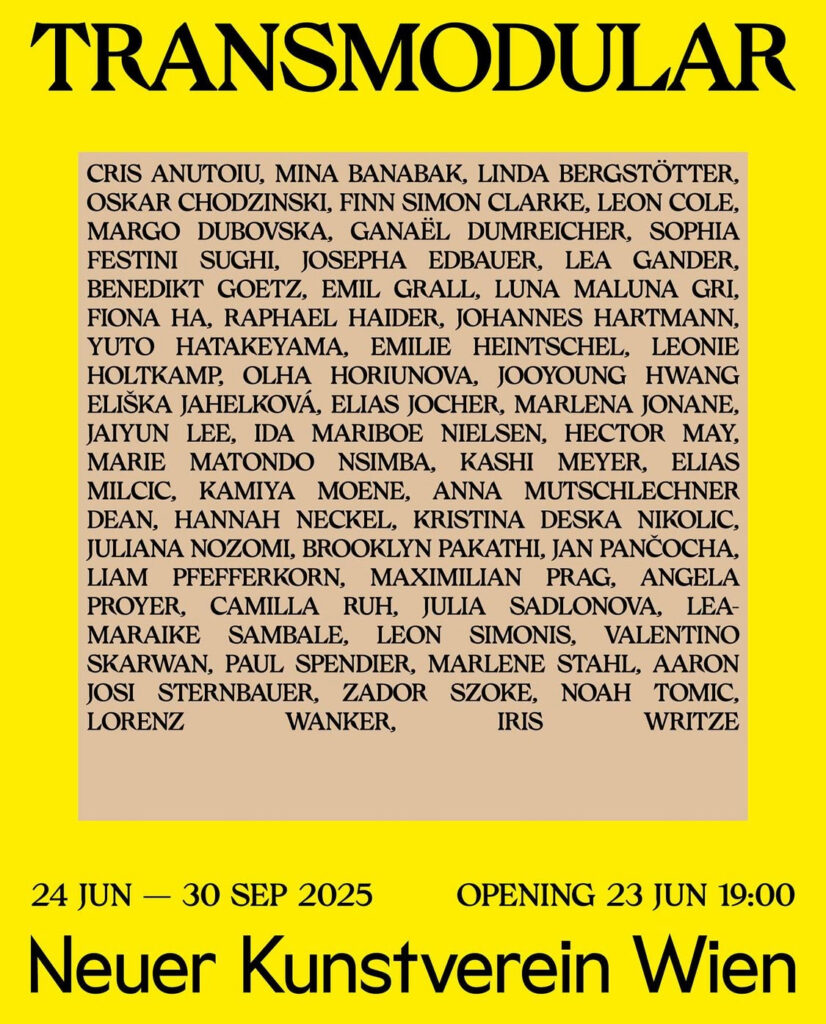 TRANSMODULAR

CRIS ANUTOIU, MINA BANABAK, LINDA BERGSTÖTTER, OSKAR CHODZINSKI, FINN SIMON CLARKE, LEON COLE, MARGO DUBOVSKA, GANAËL DUMREICHER, SOPHIA FESTINI SUGHI, JOSEPHA EDBAUER, LEA GANDER, BENEDIKT GOETZ, EMIL GRALL, LUNA MALUNA GRI, FIONA HA, RAPHAEL HAIDER, JOHANNES HARTMANN, YUTO HATAKEYAMA, EMILIE HEINTSCHEL, LEONIE HOLTKAMP, OLHA HORIUNOVA, JOOYOUNG HWANG ELIŠKA JAHELKOVÁ, ELIAS JOCHER, MARLENA JONANE, JAIYUN LEE, IDA MARIBOE NIELSEN, HECTOR MAY, MARIE MATONDO NSIMBA, KASHI MEYER, ELIAS MILCIC, KAMIYA MOENE, ANNA MUTSCHLECHNER DEAN, HANNAH NECKEL, KRISTINA DESKA NIKOLIC, JULIANA NOZOMI, BROOKLYN PAKATHI, JAN PANČOCHA, LIAM PFEFFERKORN, MAXIMILIAN PRAG, ANGELA PROYER, CAMILLA RUH, JULIA SADLONOVA, LEA-MARAIKE SAMBALE, LEON SIMONIS, VALENTINO SKARWAN, PAUL SPENDIER, MARLENE STAHL, AARON JOSI STERNBAUER, ZADOR SZOKE, NOAH TOMIC, LORENZ WANKER, IRIS WRITZE

24 JUN — 30 SEP 2025 OPENING 23 JUN 19:00

Neuer Kunstverein Wien